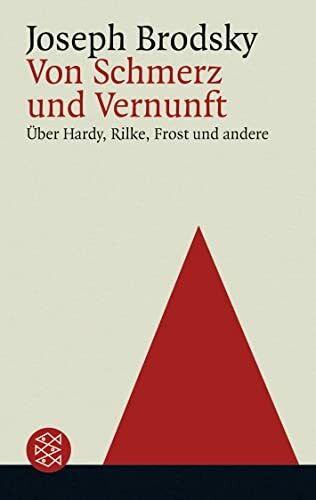 Joseph Brodsky
Von Schmerz und Vernunft
Über Hardy, Rilke, Frost und andere